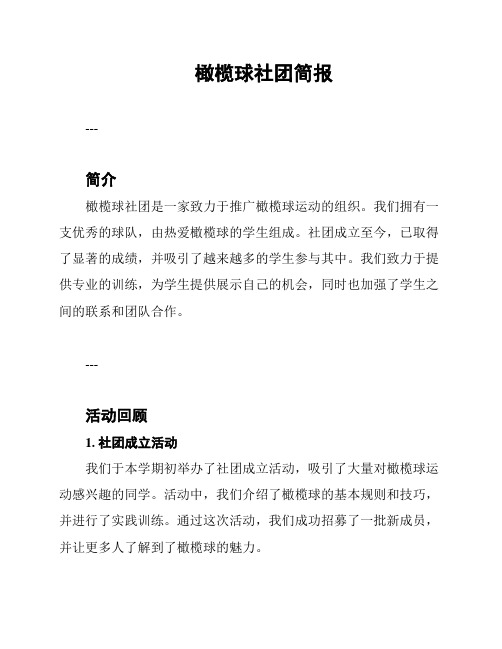 橄榄球社团简报

---

简介

橄榄球社团是一家致力于推广橄榄球运动的组织。我们拥有一支优秀的球队，由热爱橄榄球的学生组成。社团成立至今，已取得了显著的成绩，并吸引了越来越多的学生参与其中。我们致力于提供专业的训练，为学生提供展示自己的机会，同时也加强了学生之间的联系和团队合作。

---

活动回顾

1. 社团成立活动

我们于本学期初举办了社团成立活动，吸引了大量对橄榄球运动感兴趣的同学。活动中，我们介绍了橄榄球的基本规则和技巧，并进行了实践训练。通过这次活动，我们成功招募了一批新成员，并让更多人了解到了橄榄球的魅力。